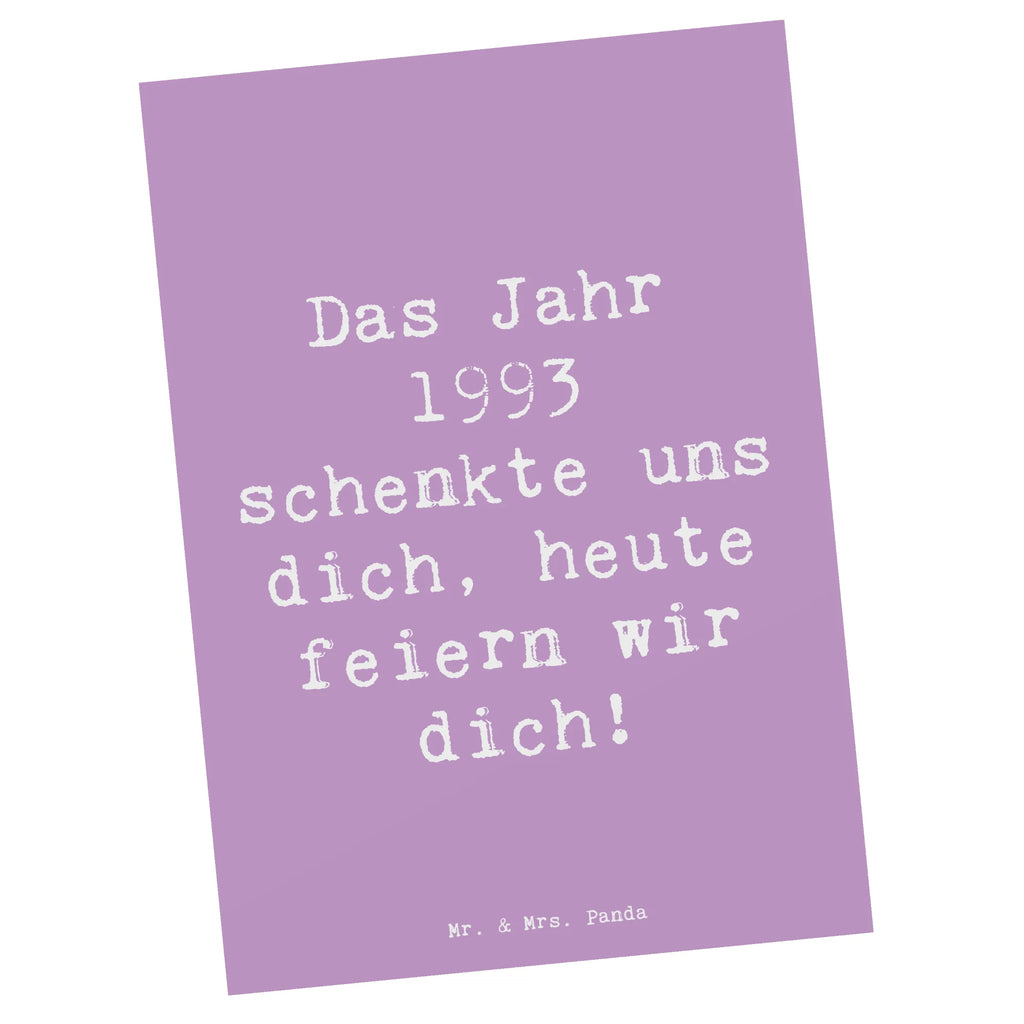 Das Jahr 1993 schenkte uns dich, heute feiern wir dich!

Mr. & Mrs. Panda